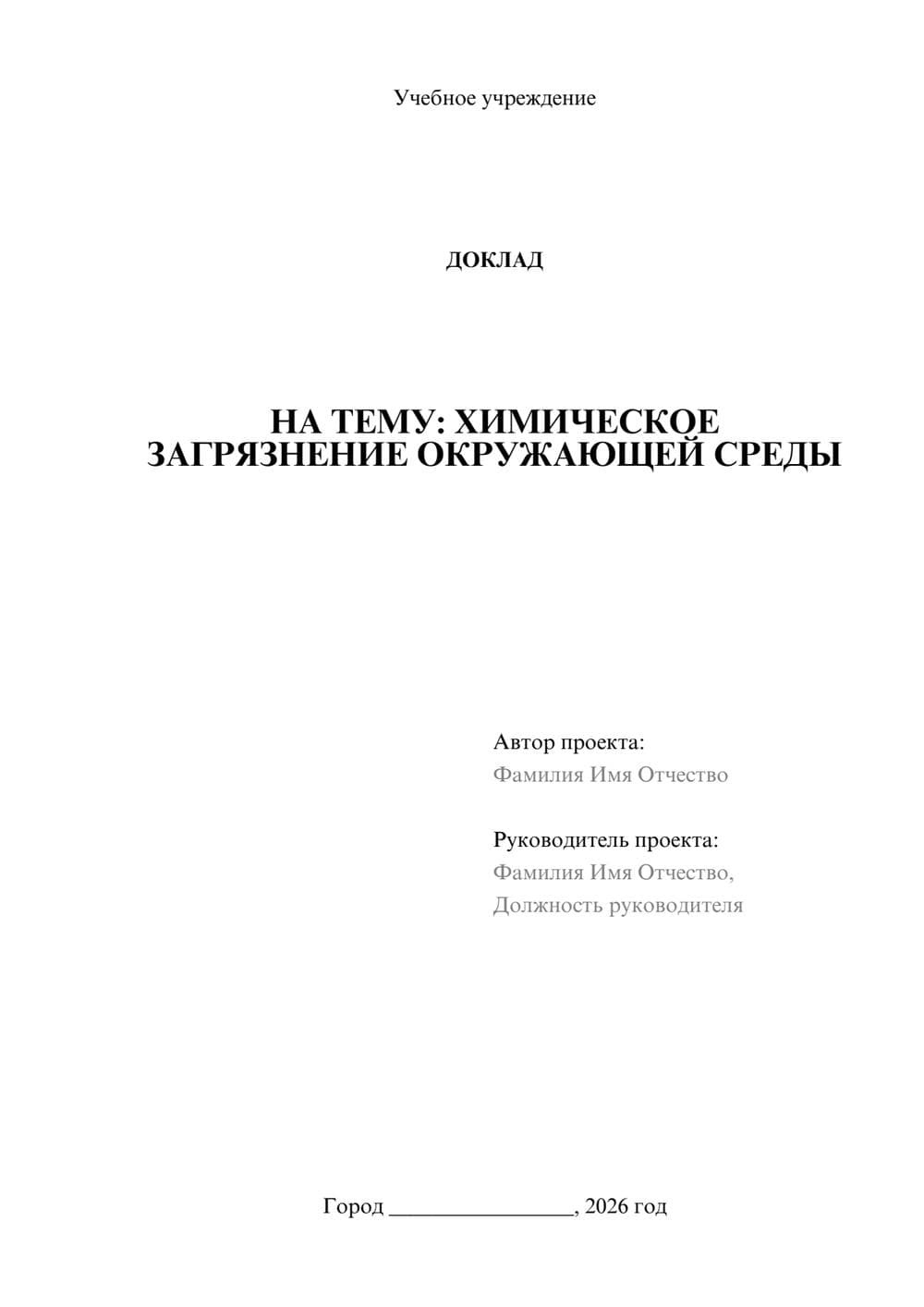 Учебное учреждение

ДОКЛАД

НА ТЕМУ: ХИМИЧЕСКОЕ ЗАГРЯЗНЕНИЕ ОКРУЖАЮЩЕЙ СРЕДЫ

Автор проекта:
Фамилия Имя Отчество

Руководитель проекта:
Фамилия Имя Отчество,
Должность руководителя

Город ________________, 2026 год